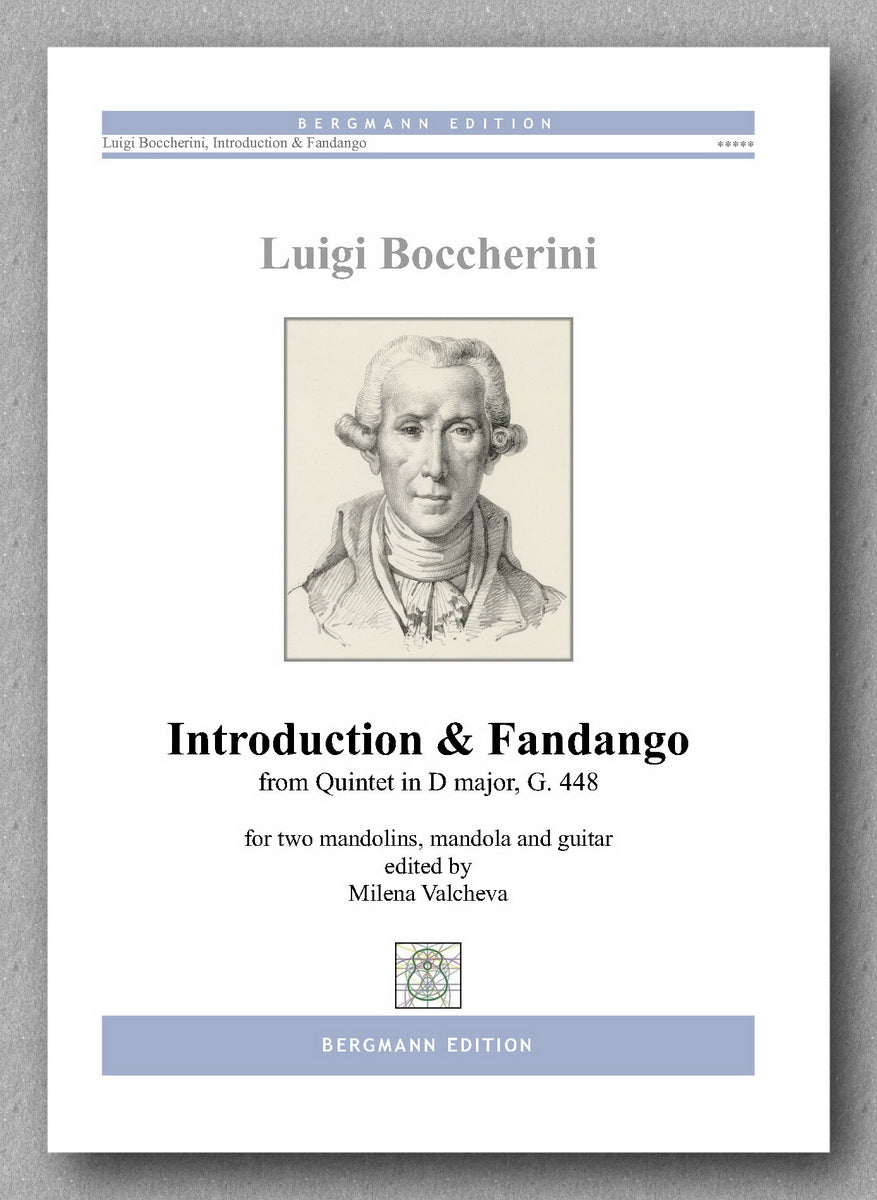 BERGMANN EDITION
Luigi Boccherini, Introduction & Fandango
*****

Luigi Boccherini

Introduction & Fandango
from Quintet in D major, G. 448

for two mandolins, mandola and guitar
edited by
Milena Valcheva

BERGMANN EDITION